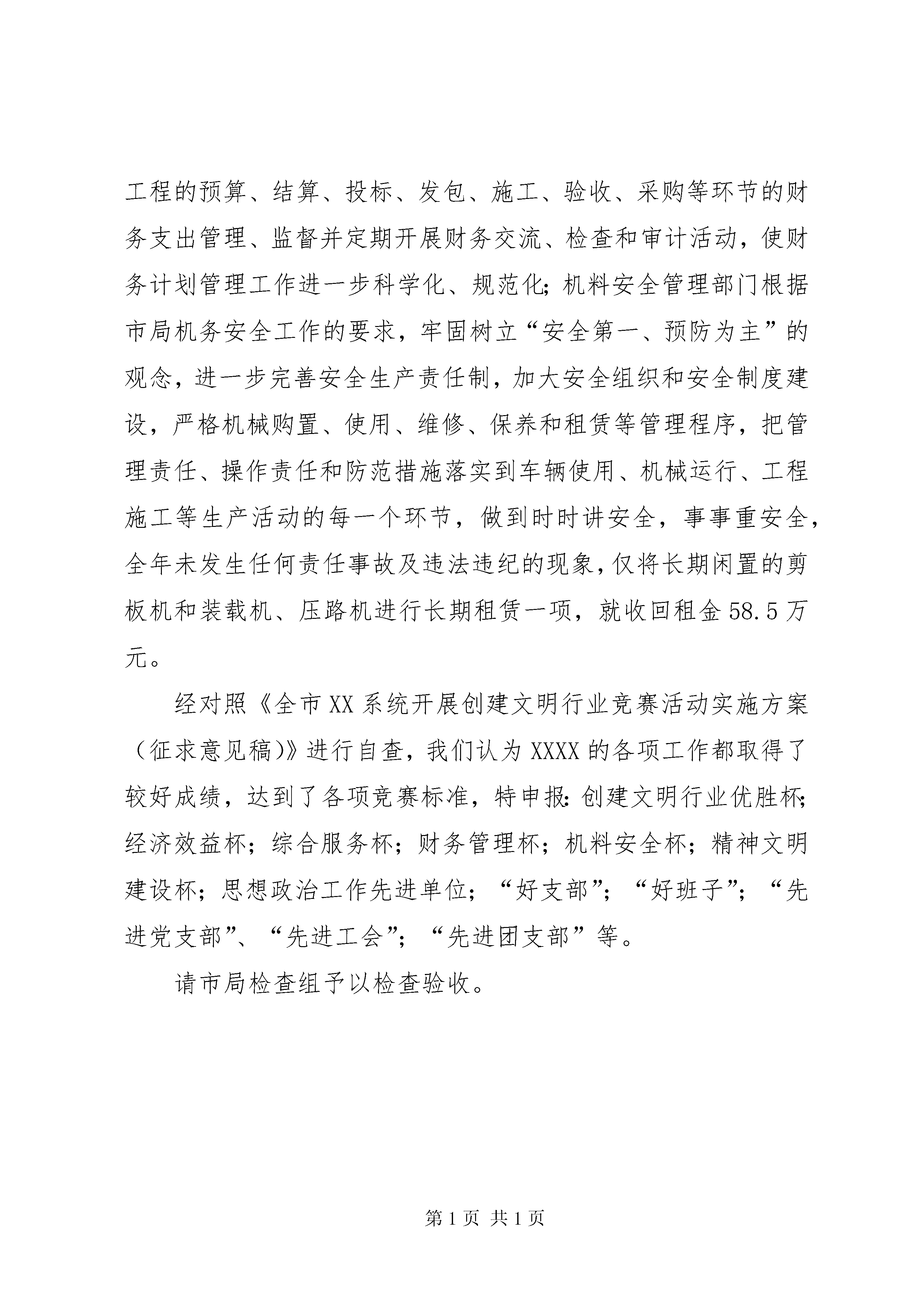 工程的预算、结算、投标、发包、施工、验收、采购等环节的财务支出管理、监督并定期开展财务交流、检查和审计活动，使财务计划管理工作进一步科学化、规范化;机料安全管理部门根据市局机务安全工作的要求，牢固树立“安全第一、预防为主”的观念，进一步完善安全生产责任制，加大安全组织和安全制度建设，严格机械购置、使用、维修、保养和租赁等管理程序，把管理责任、操作责任和防范措施落实到车辆使用、机械运行、工程施工等生产活动的每一个环节，做到时时讲安全，事事重安全，全年未发生任何责任事故及违法违纪的现象，仅将长期闲置的剪板机和装载机、压路机进行长期租赁一项，就收回租金58.5万元。

经对照《全市XX系统开展创建文明行业竞赛活动实施方案（征求意见稿)》进行自查，我们认为XXXX的各项工作都取得了较好成绩，达到了各项竞赛标准，特申报:创建文明行业优胜杯;经济效益杯；综合服务杯；财务管理杯；机料安全杯；精神文明建设杯；思想政治工作先进单位；“好支部”；“好班子”；“先进党支部”、“先进工会”；“先进团支部”等。

请市局检查组予以检查验收。

第1页 共1页